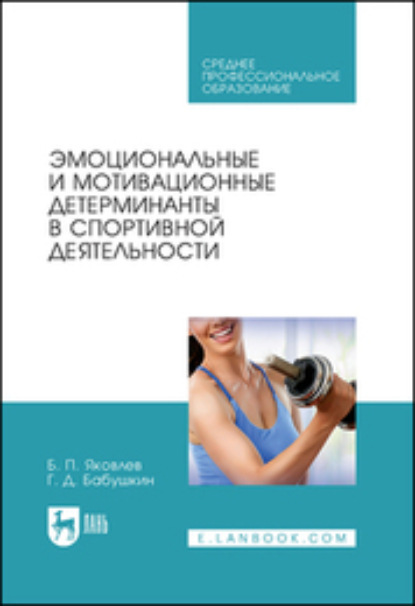 СРЕДНЕЕ
ПРОФЕССИОНАЛЬНОЕ
ОБРАЗОВАНИЕ

ЭМОЦИОНАЛЬНЫЕ
И МОТИВАЦИОННЫЕ
ДЕТЕРМИНАНТЫ
В СПОРТИВНОЙ
ДЕЯТЕЛЬНОСТИ

Б. П. Яковлев
Г. Д. Бабушкин

ЛАНЬ

E.LANBOOK.COM